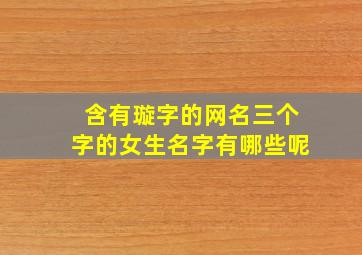 含有璇字的网名三个字的女生名字有哪些呢